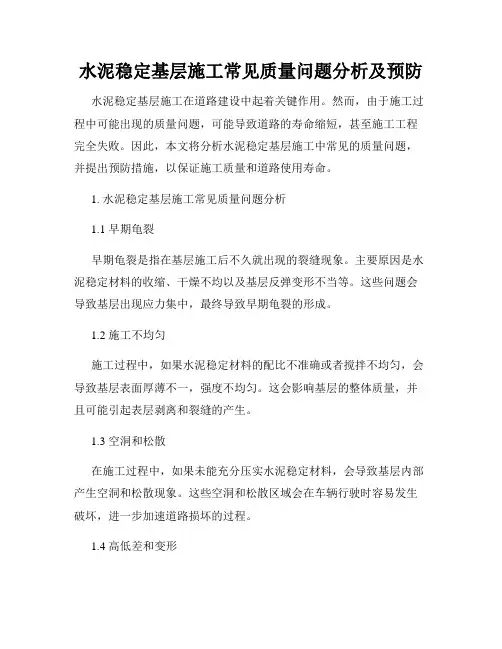 水泥稳定基层施工常见质量问题分析及预防

水泥稳定基层施工在道路建设中起着关键作用。然而，由于施工过程中可能出现的质量问题，可能导致道路的寿命缩短，甚至施工工程完全失败。因此，本文将分析水泥稳定基层施工中常见的质量问题，并提出预防措施，以保证施工质量和道路使用寿命。

1. 水泥稳定基层施工常见质量问题分析

1.1 早期龟裂

早期龟裂是指在基层施工后不久就出现的裂缝现象。主要原因是水泥稳定材料的收缩、干燥不均以及基层反弹变形不当等。这些问题会导致基层出现应力集中，最终导致早期龟裂的形成。

1.2 施工不均匀

施工过程中，如果水泥稳定材料的配比不准确或者搅拌不均匀，会导致基层表面厚薄不一，强度不均匀。这会影响基层的整体质量，并且可能引起表层剥离和裂缝的产生。

1.3 空洞和松散

在施工过程中，如果未能充分压实水泥稳定材料，会导致基层内部产生空洞和松散现象。这些空洞和松散区域会在车辆行驶时容易发生破坏，进一步加速道路损坏的过程。

1.4 高低差和变形